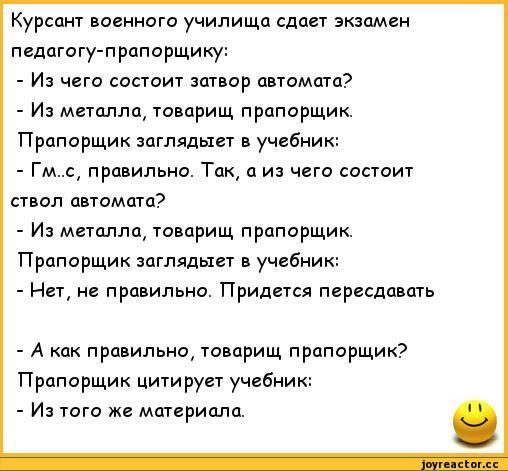 Курсант военного училища сдает экзамен педагогу-прапорщику:
- Из чего состоит затвор автомата?
- Из металла, товарищ прапорщик.
Прапорщик заглядыет в учебник:
- Гм..с, правильно. Так, а из чего состоит ствол автомата?
- Из металла, товарищ прапорщик.
Прапорщик заглядыет в учебник:
- Нет, не правильно. Придется пересдавать

- А как правильно, товарищ прапорщик?
Прапорщик цитирует учебник:
- Из того же материала.

joyreactor.cc